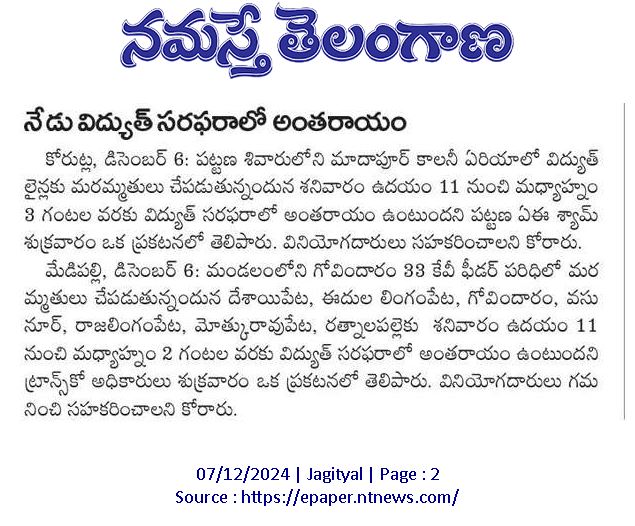 నమస్తే తెలంగాణ

నేడు విద్యుత్ సరఫరాలో అంతరాయం

కోరుట్ల, డిసెంబర్ 6: పట్టణ శివారులోని మాదాపూర్ కాలనీ ఏరియాలో విద్యుత్ లైన్లకు మరమ్మతులు చేపడుతున్నందున శనివారం ఉదయం 11 నుంచి మధ్యాహ్నం 3 గంటల వరకు విద్యుత్ సరఫరాలో అంతరాయం ఉంటుందని పట్టణ ఏఈ శ్యామ్ శుక్రవారం ఒక ప్రకటనలో తెలిపారు. వినియోగదారులు సహకరించాలని కోరారు.

మేడిపల్లి, డిసెంబర్ 6: మండలంలోని గోవిందారం 33 కేవీ ఫీడర్ పరిధిలో మరమ్మతులు చేపడుతున్నందున దేశాయిపేట, ఈదుల లింగంపేట, గోవిందారం, వసునూర్, రాజలింగంపేట, మోత్కురావుపేట, రత్నాలపల్లెకు శనివారం ఉదయం 11 నుంచి మధ్యాహ్నం 2 గంటల వరకు విద్యుత్ సరఫరాలో అంతరాయం ఉంటుందని ట్రాన్స్‌కో అధికారులు శుక్రవారం ఒక ప్రకటనలో తెలిపారు. వినియోగదారులు గమనించి సహకరించాలని కోరారు.

07/12/2024 | Jagityal | Page : 2
Source : https://epaper.ntnews.com/